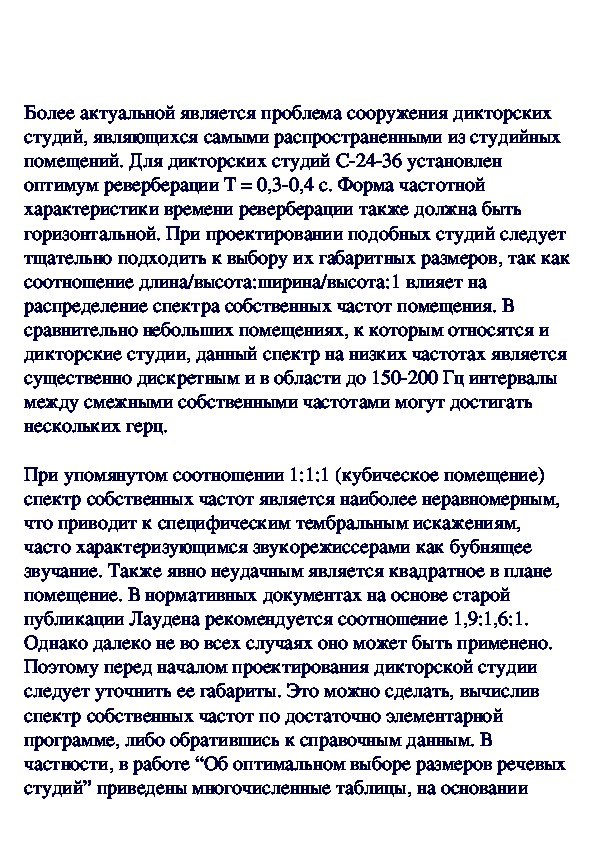 Более актуальной является проблема сооружения дикторских студий, являющихся самыми распространенными из студийных помещений. Для дикторских студий С-24-36 установлен оптимум реверберации Т = 0,3-0,4 с. Форма частотной характеристики времени реверберации также должна быть горизонтальной. При проектировании подобных студий следует тщательно подходить к выбору их габаритных размеров, так как соотношение длина/высота:ширина/высота:1 влияет на распределение спектра собственных частот помещения. В сравнительно небольших помещениях, к которым относятся и дикторские студии, данный спектр на низких частотах является существенно дискретным и в области до 150-200 Гц интервалы между смежными собственными частотами могут достигать нескольких герц.

При упомянутом соотношении 1:1:1 (кубическое помещение) спектр собственных частот является наиболее неравномерным, что приводит к специфическим тембральным искажениям, часто характеризующимся звукорежиссерами как бубнящее звучание. Также явно неудачным является квадратное в плане помещение. В нормативных документах на основе старой публикации Лаудена рекомендуется соотношение 1,9:1,6:1. Однако далеко не во всех случаях оно может быть применено. Поэтому перед началом проектирования дикторской студии следует уточнить ее габариты. Это можно сделать, вычислив спектр собственных частот по достаточно элементарной программе, либо обратившись к справочным данным. В частности, в работе “Об оптимальном выборе размеров речевых студий” приведены многочисленные таблицы, на основании